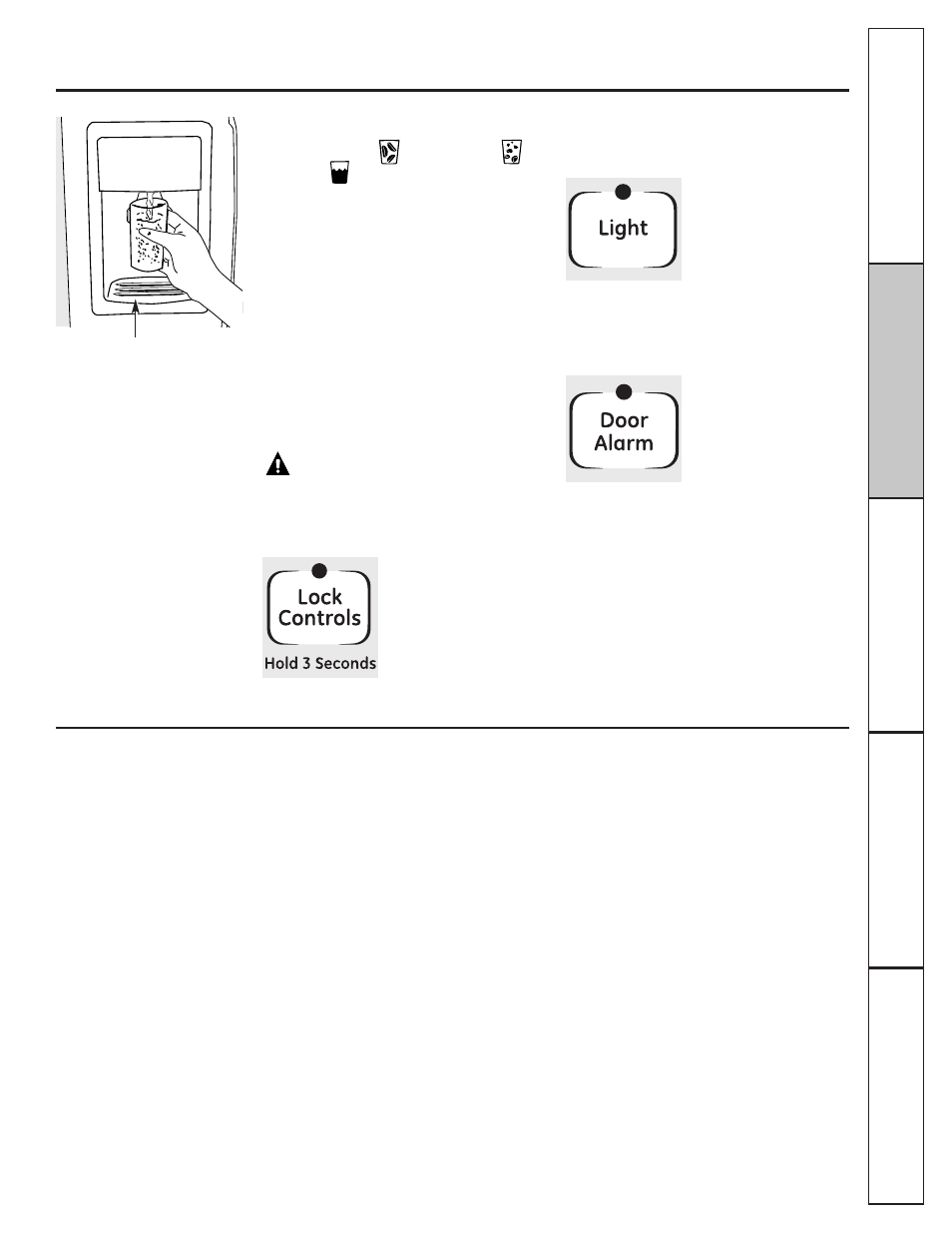 Light

Door Alarm

Lock Controls
Hold 3 Seconds